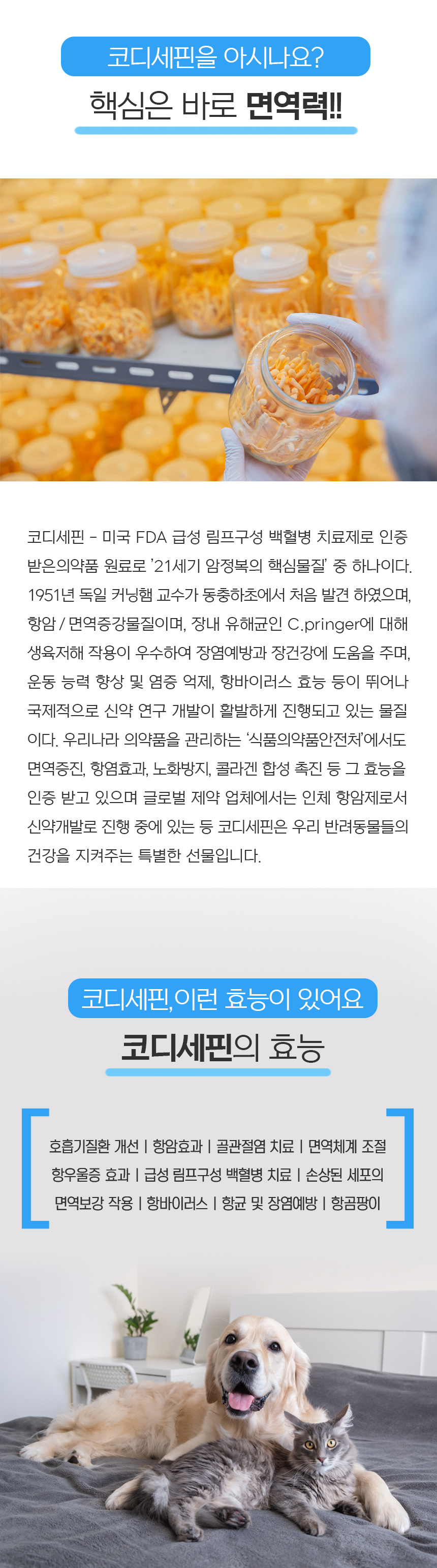 코디세핀을 아시나요?

핵심은 바로 면역력!!

코디세핀 - 미국 FDA 급성 림프구성 백혈병 치료제로 인증 받은의약품 원료로 '21세기 암정복의 핵심물질' 중 하나이다. 1951년 독일 커닝햄 교수가 동충하초에서 처음 발견 하였으며, 항암 / 면역증강물질이며, 장내 유해균인 C.pringer에 대해 생육저해 작용이 우수하여 장염예방과 장건강에 도움을 주며, 운동 능력 향상 및 염증 억제, 항바이러스 효능 등이 뛰어나 국제적으로 신약 연구 개발이 활발하게 진행되고 있는 물질이다. 우리나라 의약품을 관리하는 '식품의약품안전처'에서도 면역증진, 항염효과, 노화방지, 콜라겐 합성 촉진 등 그 효능을 인증 받고 있으며 글로벌 제약 업체에서는 인체 항암제로서 신약개발로 진행 중에 있는 등 코디세핀은 우리 반려동물들의 건강을 지켜주는 특별한 선물입니다.

코디세핀, 이런 효능이 있어요

코디세핀의 효능

호흡기질환 개선 | 항암효과 | 골관절염 치료 | 면역체계 조절 항우울증 효과 | 급성 림프구성 백혈병 치료 | 손상된 세포의 면역보강 작용 | 항바이러스 | 항균 및 장염예방 | 항곰팡이